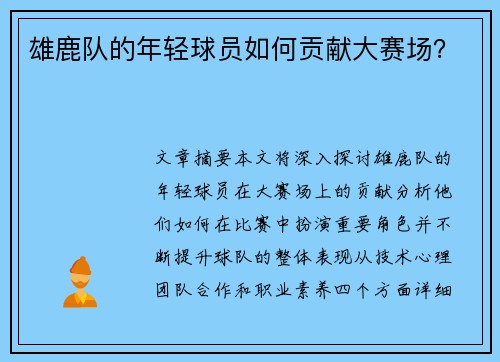 雄鹿队的年轻球员如何贡献大赛场？

文章摘要本文将深入探讨雄鹿队的年轻球员在大赛场上的贡献分析他们如何在比赛中扮演重要角色并不断提升球队的整体表现从技术心理团队合作和职业素养四个方面详细